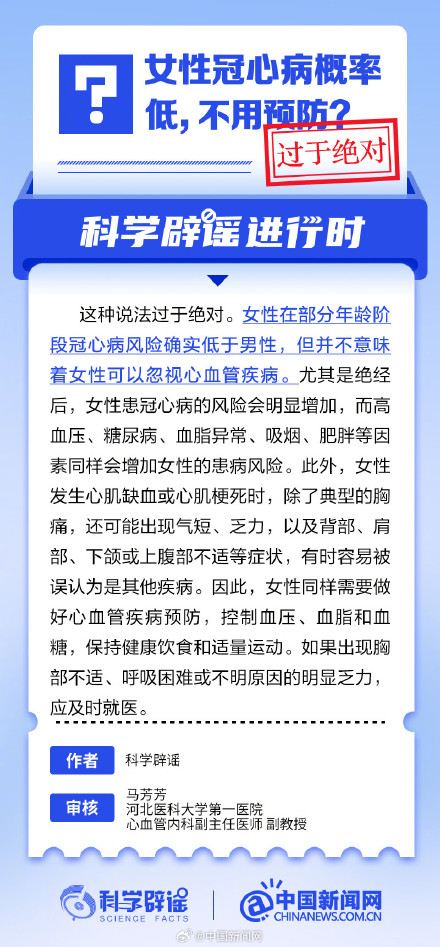 女性冠心病概率低，不用预防？

过于绝对

科学辟谣进行时

这种说法过于绝对。女性在部分年龄阶段冠心病风险确实低于男性，但并不意味着女性可以忽视心血管疾病。尤其是绝经后，女性患冠心病的风险会明显增加，而高血压、糖尿病、血脂异常、吸烟、肥胖等因素同样会增加女性的患病风险。此外，女性发生心肌缺血或心肌梗死时，除了典型的胸痛，还可能出现气短、乏力，以及背部、肩部、下颌或上腹部不适等症状，有时容易被误认为是其他疾病。因此，女性同样需要做好心血管疾病预防，控制血压、血脂和血糖，保持健康饮食和适量运动。如果出现胸部不适、呼吸困难或不明原因的明显乏力，应及时就医。

作者 科学辟谣

审核 马芳芳
河北医科大学第一医院
心血管内科副主任医师 副教授

科学辟谣
SCIENCE FACTS

中国新闻网
CHINANEWS.COM.CN

@中国新闻网